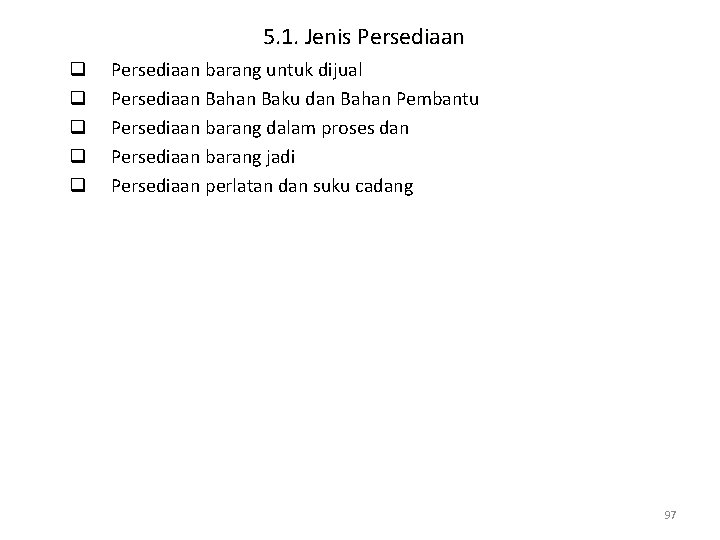 5.1. Jenis Persediaan

❑ Persediaan barang untuk dijual
❑ Persediaan Bahan Baku dan Bahan Pembantu
❑ Persediaan barang dalam proses dan
❑ Persediaan barang jadi
❑ Persediaan perlatan dan suku cadang

97